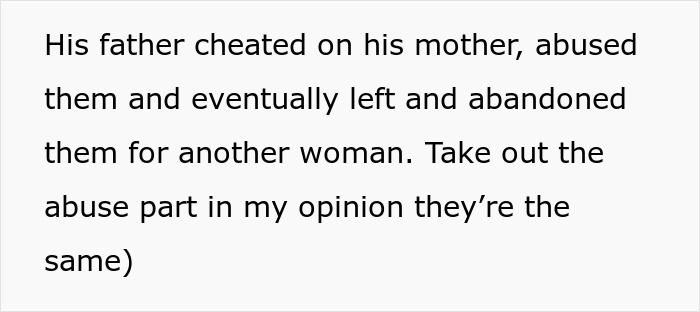 His father cheated on his mother, abused them and eventually left and abandoned them for another woman. Take out the abuse part in my opinion they’re the same)